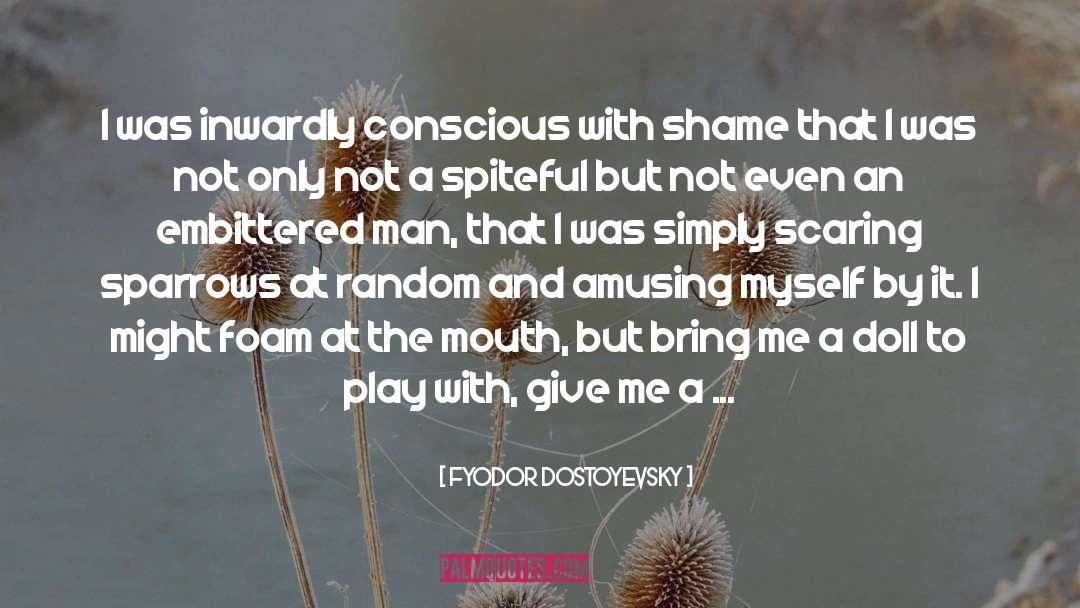 I was inwardly conscious with shame that I was not only not a spiteful but not even an embittered man, that I was simply scaring sparrows at random and amusing myself by it. I might foam at the mouth, but bring me a doll to play with, give me a ...

[ FYODOR DOSTOYEVSKY ]

PALMQUOTES.COM